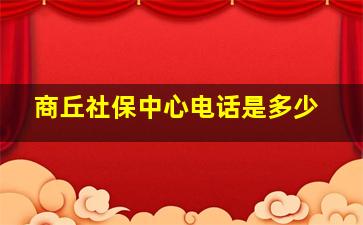 商丘社保中心电话是多少